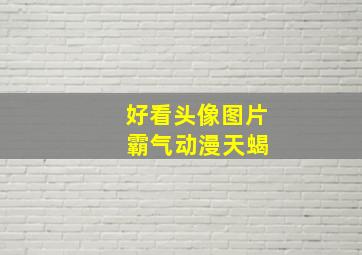 好看头像图片
霸气动漫天蝎